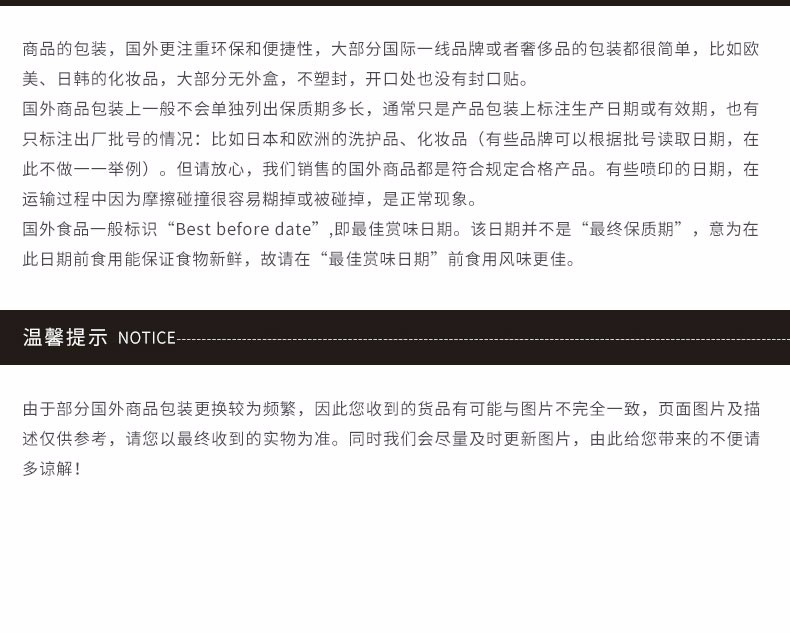 商品的包装，国外更注重环保和便捷性，大部分国际一线品牌或者奢侈品的包装都很简单，比如欧美、日韩的化妆品，大部分无外盒，不塑封，开口处也没有封口贴。

国外商品包装上一般不会单独列出保质期多长，通常只是产品包装上标注生产日期或有效期，也有只标注出厂批号的情况：比如日本和欧洲的洗护品、化妆品（有些品牌可以根据批号读取日期，在此不做一一举例）。但请放心，我们销售的国外商品都是符合规定合格产品。有些喷印的日期，在运输过程中因为摩擦碰撞很容易糊掉或被碰掉，是正常现象。

国外食品一般标识“Best before date”,即最佳赏味日期。该日期并不是“最终保质期”，意为在此日期前食用能保证食物新鲜，故请在“最佳赏味日期”前食用风味更佳。

温馨提示 NOTICE

由于部分国外商品包装更换较为频繁，因此您收到的货品有可能与图片不完全一致，页面图片及描述仅供参考，请您以最终收到的实物为准。同时我们会尽量及时更新图片，由此给您带来的不便请多谅解！